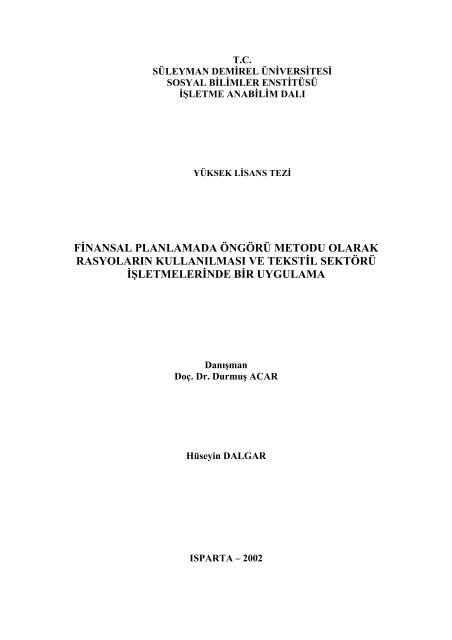 T.C.
SÜLEYMAN DEMİREL ÜNİVERSİTESİ
SOSYAL BİLİMLER ENSTİTÜSÜ
İŞLETME ANABİLİM DALI

YÜKSEK LİSANS TEZİ

FİNANSAL PLANLAMADA ÖNGÖRÜ METODU OLARAK RASYOLARIN KULLANILMASI VE TEKSTİL SEKTÖRÜ İŞLETMELERİNDE BİR UYGULAMA

Danışman
Doç. Dr. Durmuş ACAR

Hüseyin DALGAR

ISPARTA – 2002